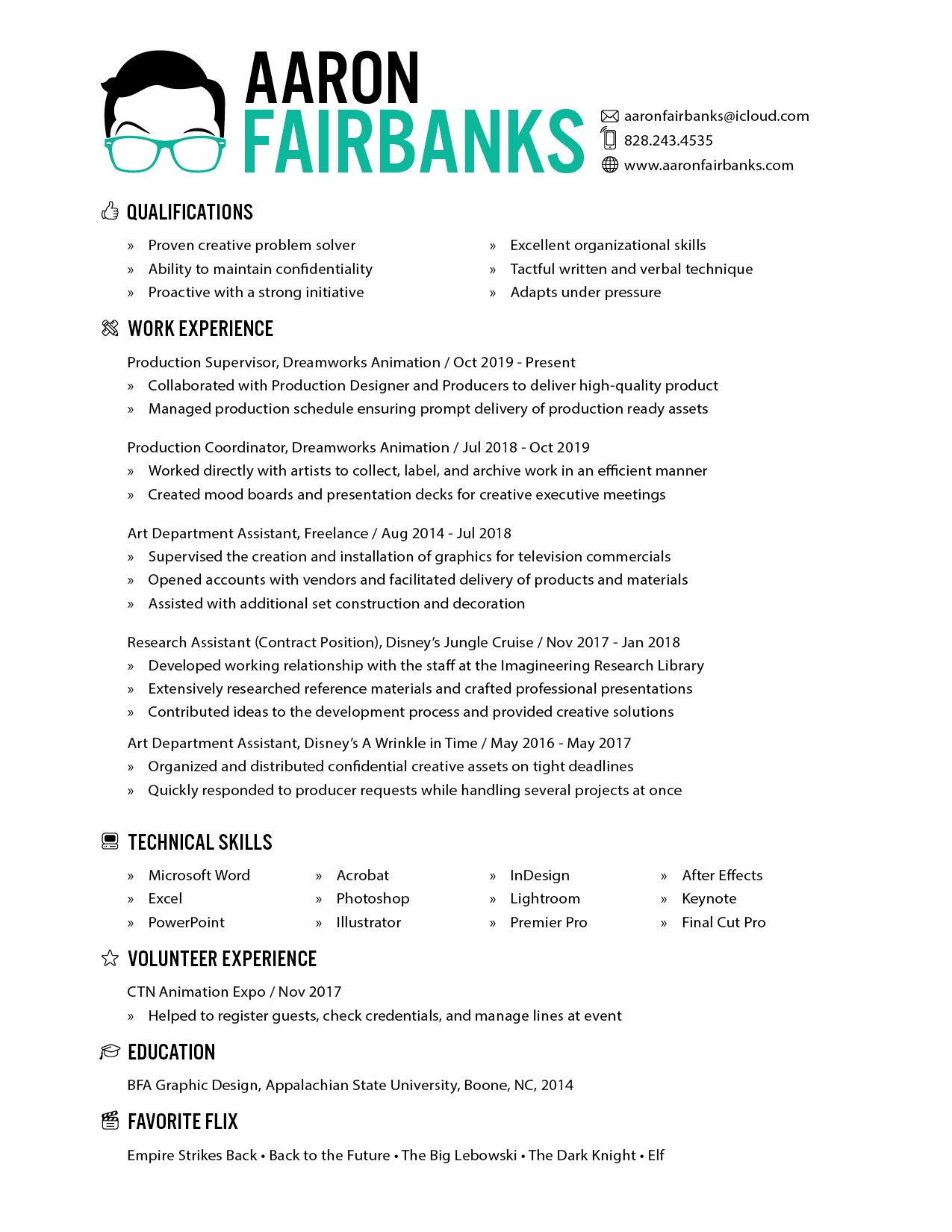 AARON
FAIRBANKS

aaronfairbanks@icloud.com
828.243.4535
www.aaronfairbanks.com

QUALIFICATIONS

» Proven creative problem solver
» Ability to maintain confidentiality
» Proactive with a strong initiative

» Excellent organizational skills
» Tactful written and verbal technique
» Adapts under pressure

WORK EXPERIENCE

Production Supervisor, Dreamworks Animation / Oct 2019 - Present
» Collaborated with Production Designer and Producers to deliver high-quality product
» Managed production schedule ensuring prompt delivery of production ready assets

Production Coordinator, Dreamworks Animation / Jul 2018 - Oct 2019
» Worked directly with artists to collect, label, and archive work in an efficient manner
» Created mood boards and presentation decks for creative executive meetings

Art Department Assistant, Freelance / Aug 2014 - Jul 2018
» Supervised the creation and installation of graphics for television commercials
» Opened accounts with vendors and facilitated delivery of products and materials
» Assisted with additional set construction and decoration

Research Assistant (Contract Position), Disney's Jungle Cruise / Nov 2017 - Jan 2018
» Developed working relationship with the staff at the Imagineering Research Library
» Extensively researched reference materials and crafted professional presentations
» Contributed ideas to the development process and provided creative solutions

Art Department Assistant, Disney's A Wrinkle in Time / May 2016 - May 2017
» Organized and distributed confidential creative assets on tight deadlines
» Quickly responded to producer requests while handling several projects at once

TECHNICAL SKILLS

» Microsoft Word
» Excel
» PowerPoint

» Acrobat
» Photoshop
» Illustrator

» InDesign
» Lightroom
» Premier Pro

» After Effects
» Keynote
» Final Cut Pro

VOLUNTEER EXPERIENCE

CTN Animation Expo / Nov 2017
» Helped to register guests, check credentials, and manage lines at event

EDUCATION

BFA Graphic Design, Appalachian State University, Boone, NC, 2014

FAVORITE FLIX

Empire Strikes Back • Back to the Future • The Big Lebowski • The Dark Knight • Elf